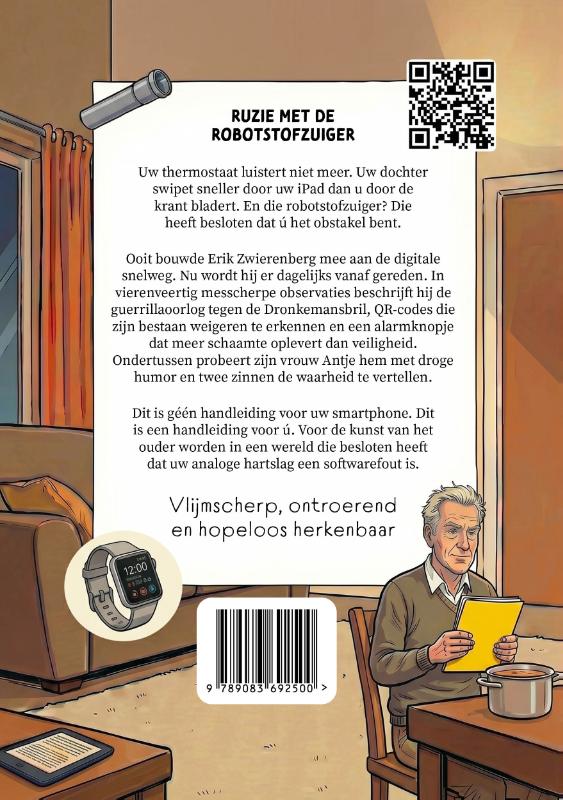 RUZIE MET DE ROBOTSTOFZUIGER

Uw thermostaat luistert niet meer. Uw dochter swipet sneller door uw iPad dan u door de krant bladert. En die robotstofzuiger? Die heeft besloten dat ú het obstakel bent.

Ooit bouwde Erik Zwierenberg mee aan de digitale snelweg. Nu wordt hij er dagelijks vanaf gereden. In vierenveertig messcherpe observaties beschrijft hij de guerrillaoorlog tegen de Dronkemansbril, QR-codes die zijn bestaan weigeren te erkennen en een alarmknopje dat meer schaamte oplevert dan veiligheid. Ondertussen probeert zijn vrouw Antje hem met droge humor en twee zinnen de waarheid te vertellen.

Dit is géén handleiding voor uw smartphone. Dit is een handleiding voor ú. Voor de kunst van het ouder worden in een wereld die besloten heeft dat uw analoge hartslag een softwarefout is.

Vlijmscherp, ontroerend en hopeloos herkenbaar

12:00

9 789083 692500 >